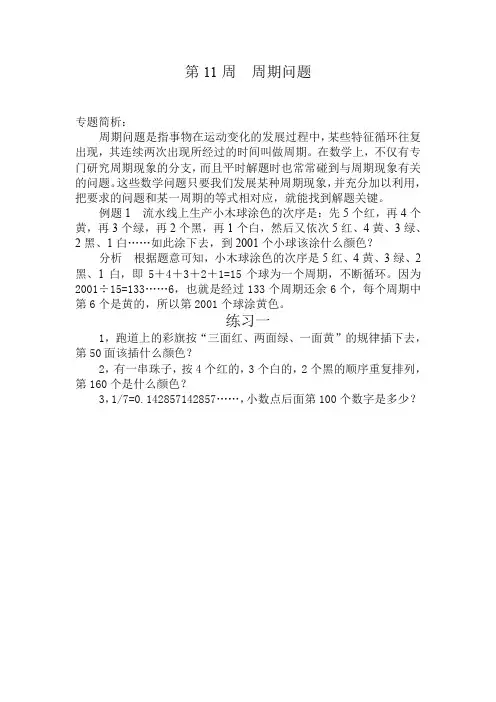 第 11 周　周期问题

专题简析：

周期问题是指事物在运动变化的发展过程中，某些特征循环往复出现，其连续两次出现所经过的时间叫做周期。在数学上，不仅有专门研究周期现象的分支，而且平时解题时也常常碰到与周期现象有关的问题。这些数学问题只要我们发展某种周期现象，并充分加以利用，把要求的问题和某一周期的等式相对应，就能找到解题关键。

例题 1　流水线上生产小木球涂色的次序是：先 5 个红，再 4 个黄，再 3 个绿，再 2 个黑，再 1 个白，然后又依次 5 红、4 黄、3 绿、2 黑、1 白……如此涂下去，到 2001 个小球该涂什么颜色？

分析　根据题意可知，小木球涂色的次序是 5 红、4 黄、3 绿、2 黑、1 白，即 5＋4＋3＋2＋1=15 个球为一个周期，不断循环。因为 2001÷15=133……6，也就是经过 133 个周期还余 6 个，每个周期中第 6 个是黄的，所以第 2001 个球涂黄色。

练习一

1，跑道上的彩旗按“三面红、两面绿、一面黄”的规律插下去，第 50 面该插什么颜色？

2，有一串珠子，按 4 个红的，3 个白的，2 个黑的顺序重复排列，第 160 个是什么颜色？

3，1/7=0.142857142857……，小数点后面第 100 个数字是多少？